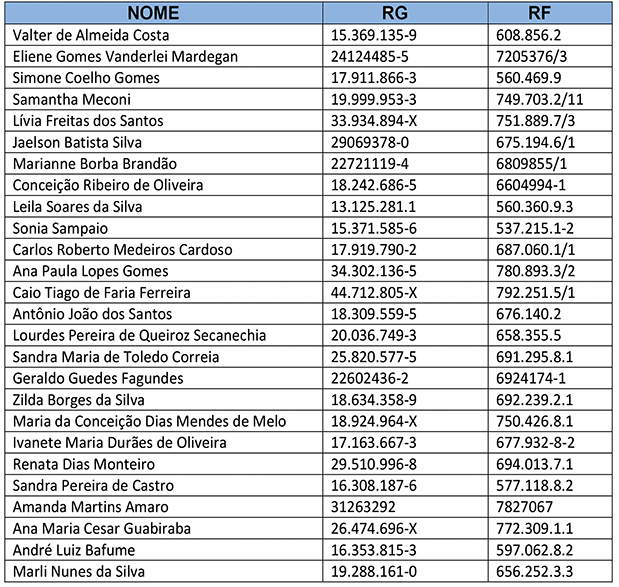 | NOME | RG | RF |
|---|---|---|
| Valter de Almeida Costa | 15.369.135-9 | 608.856.2 |
| Eliene Gomes Vanderlei Mardegan | 24124485-5 | 7205376/3 |
| Simone Coelho Gomes | 17.911.866-3 | 560.469.9 |
| Samantha Meconi | 19.999.953-3 | 749.703.2/11 |
| Lívia Freitas dos Santos | 33.934.894-X | 751.889.7/3 |
| Jaelson Batista Silva | 29069378-0 | 675.194.6/1 |
| Marianne Borba Brandão | 22721119-4 | 6809855/1 |
| Conceição Ribeiro de Oliveira | 18.242.686-5 | 6604994-1 |
| Leila Soares da Silva | 13.125.281.1 | 560.360.9.3 |
| Sonia Sampaio | 15.371.585-6 | 537.215.1-2 |
| Carlos Roberto Medeiros Cardoso | 17.919.790-2 | 687.060.1/1 |
| Ana Paula Lopes Gomes | 34.302.136-5 | 780.893.3/2 |
| Caio Tiago de Faria Ferreira | 44.712.805-X | 792.251.5/1 |
| Antônio João dos Santos | 18.309.559-5 | 676.140.2 |
| Lourdes Pereira de Queiroz Secanechia | 20.036.749-3 | 658.355.5 |
| Sandra Maria de Toledo Correia | 25.820.577-5 | 691.295.8.1 |
| Geraldo Guedes Fagundes | 22602436-2 | 6924174-1 |
| Zilda Borges da Silva | 18.634.358-9 | 692.239.2.1 |
| Maria da Conceição Dias Mendes de Melo | 18.924.964-X | 750.426.8.1 |
| Ivanete Maria Durães de Oliveira | 17.163.667-3 | 677.932-8-2 |
| Renata Dias Monteiro | 29.510.996-8 | 694.013.7.1 |
| Sandra Pereira de Castro | 16.308.187-6 | 577.118.8.2 |
| Amanda Martins Amaro | 31263292 | 7827067 |
| Ana Maria Cesar Guabiraba | 26.474.696-X | 772.309.1.1 |
| André Luiz Bafume | 16.353.815-3 | 597.062.8.2 |
| Marli Nunes da Silva | 19.288.161-0 | 656.252.3.3 |